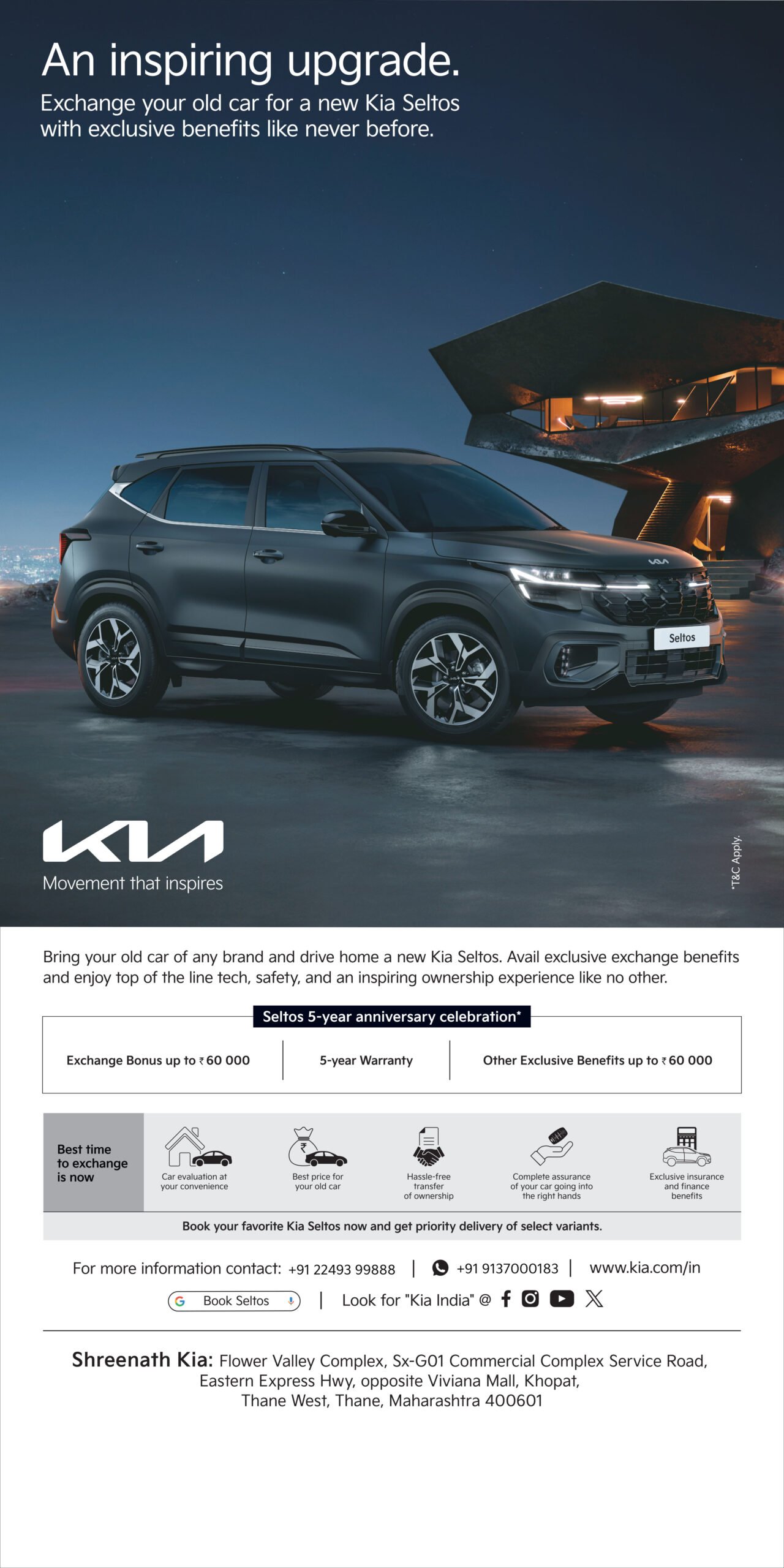 An inspiring upgrade.

Exchange your old car for a new Kia Seltos with exclusive benefits like never before.

Seltos

KIA

Movement that inspires

*T&C Apply.

Bring your old car of any brand and drive home a new Kia Seltos. Avail exclusive exchange benefits and enjoy top of the line tech, safety, and an inspiring ownership experience like no other.

Seltos 5-year anniversary celebration*

Exchange Bonus up to ₹60 000

5-year Warranty

Other Exclusive Benefits up to ₹60 000

Best time to exchange is now

Car evaluation at your convenience

Best price for your old car

Hassle-free transfer of ownership

Complete assurance of your car going into the right hands

Exclusive insurance and finance benefits

Book your favorite Kia Seltos now and get priority delivery of select variants.

For more information contact: +91 22493 99888 | +91 9137000183 | www.kia.com/in

Book Seltos | Look for "Kia India" @

Shreenath Kia: Flower Valley Complex, Sx-G01 Commercial Complex Service Road, Eastern Express Hwy, opposite Viviana Mall, Khopat, Thane West, Thane, Maharashtra 400601